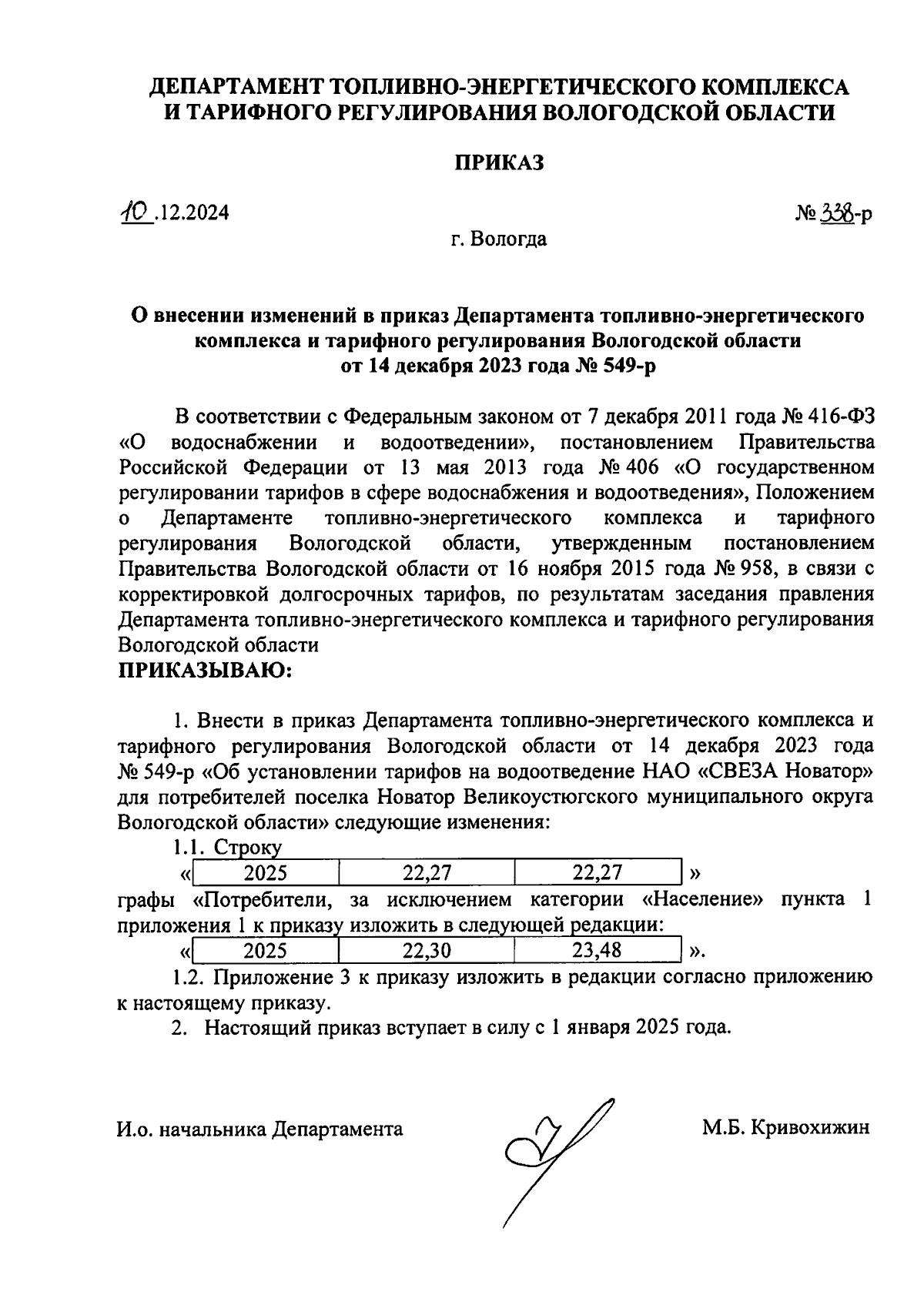 ДЕПАРТАМЕНТ ТОПЛИВНО-ЭНЕРГЕТИЧЕСКОГО КОМПЛЕКСА И ТАРИФНОГО РЕГУЛИРОВАНИЯ ВОЛОГОДСКОЙ ОБЛАСТИ

ПРИКАЗ

10.12.2024

№ 338-р

г. Вологда

О внесении изменений в приказ Департамента топливно-энергетического комплекса и тарифного регулирования Вологодской области от 14 декабря 2023 года № 549-р

В соответствии с Федеральным законом от 7 декабря 2011 года № 416-ФЗ «О водоснабжении и водоотведении», постановлением Правительства Российской Федерации от 13 мая 2013 года № 406 «О государственном регулировании тарифов в сфере водоснабжения и водоотведения», Положением о Департаменте топливно-энергетического комплекса и тарифного регулирования Вологодской области, утвержденным постановлением Правительства Вологодской области от 16 ноября 2015 года № 958, в связи с корректировкой долгосрочных тарифов, по результатам заседания правления Департамента топливно-энергетического комплекса и тарифного регулирования Вологодской области
ПРИКАЗЫВАЮ:

1. Внести в приказ Департамента топливно-энергетического комплекса и тарифного регулирования Вологодской области от 14 декабря 2023 года № 549-р «Об установлении тарифов на водоотведение НАО «СВЕЗА Новатор» для потребителей поселка Новатор Великоустюгского муниципального округа Вологодской области» следующие изменения:

1.1. Строку

«
| 2025 | 22,27 | 22,27 |
|---|---|---|
»

графы «Потребители, за исключением категории «Население» пункта 1 приложения 1 к приказу изложить в следующей редакции:

«
| 2025 | 22,30 | 23,48 |
|---|---|---|
».

1.2. Приложение 3 к приказу изложить в редакции согласно приложению к настоящему приказу.

2. Настоящий приказ вступает в силу с 1 января 2025 года.

И.о. начальника Департамента

М.Б. Кривохижин